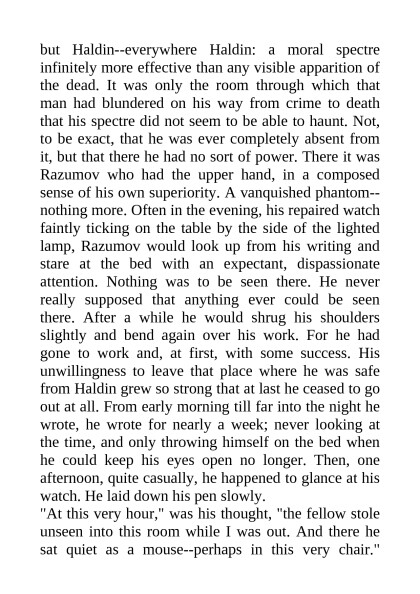 but Haldin--everywhere Haldin: a moral spectre infinitely more effective than any visible apparition of the dead. It was only the room through which that man had blundered on his way from crime to death that his spectre did not seem to be able to haunt. Not, to be exact, that he was ever completely absent from it, but that there he had no sort of power. There it was Razumov who had the upper hand, in a composed sense of his own superiority. A vanquished phantom--nothing more. Often in the evening, his repaired watch faintly ticking on the table by the side of the lighted lamp, Razumov would look up from his writing and stare at the bed with an expectant, dispassionate attention. Nothing was to be seen there. He never really supposed that anything ever could be seen there. After a while he would shrug his shoulders slightly and bend again over his work. For he had gone to work and, at first, with some success. His unwillingness to leave that place where he was safe from Haldin grew so strong that at last he ceased to go out at all. From early morning till far into the night he wrote, he wrote for nearly a week; never looking at the time, and only throwing himself on the bed when he could keep his eyes open no longer. Then, one afternoon, quite casually, he happened to glance at his watch. He laid down his pen slowly.
"At this very hour," was his thought, "the fellow stole unseen into this room while I was out. And there he sat quiet as a mouse--perhaps in this very chair."